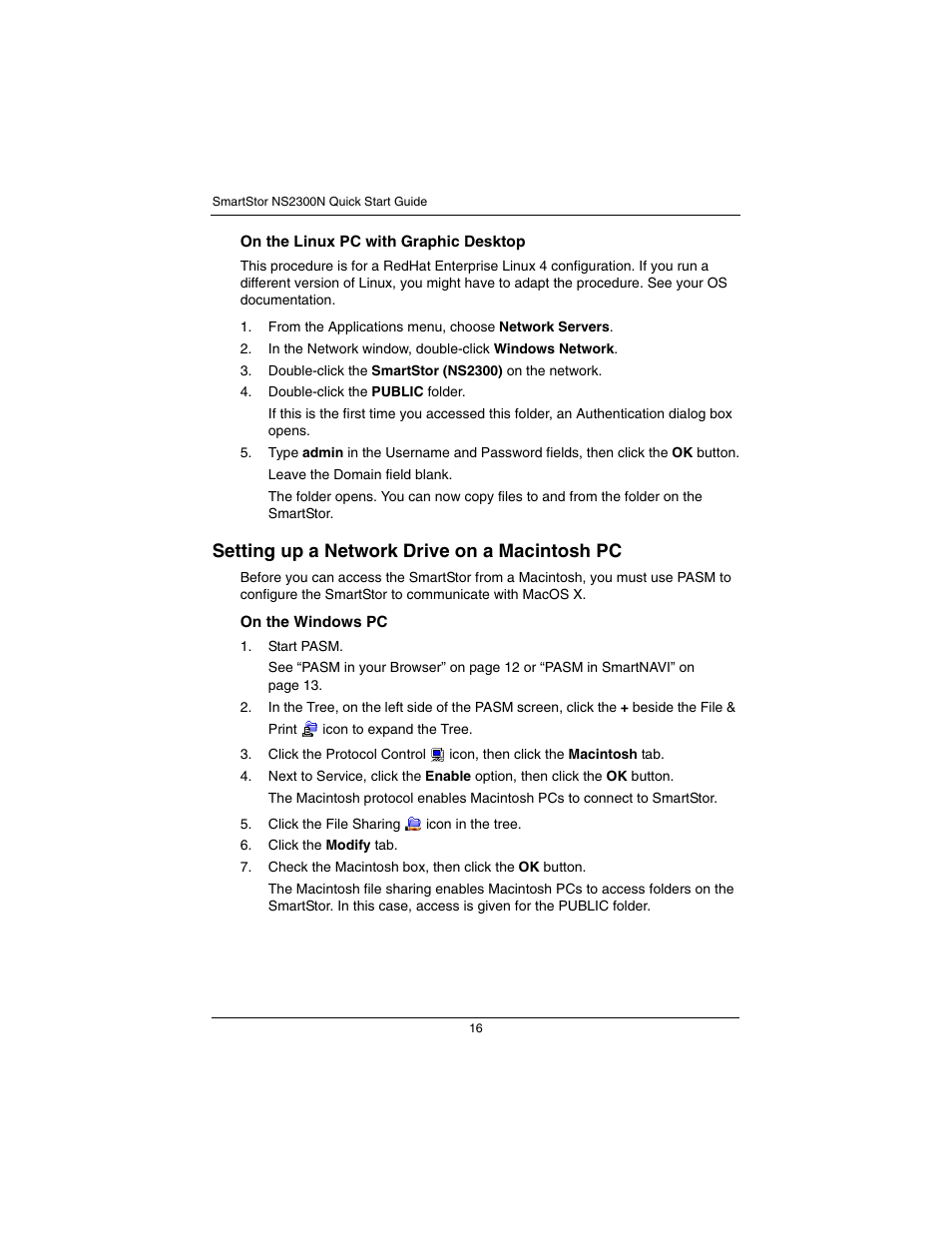 SmartStor NS2300N Quick Start Guide

On the Linux PC with Graphic Desktop

This procedure is for a RedHat Enterprise Linux 4 configuration. If you run a different version of Linux, you might have to adapt the procedure. See your OS documentation.

1. From the Applications menu, choose Network Servers.
2. In the Network window, double-click Windows Network.
3. Double-click the SmartStor (NS2300) on the network.
4. Double-click the PUBLIC folder.

If this is the first time you accessed this folder, an Authentication dialog box opens.

5. Type admin in the Username and Password fields, then click the OK button.

Leave the Domain field blank.

The folder opens. You can now copy files to and from the folder on the SmartStor.

Setting up a Network Drive on a Macintosh PC

Before you can access the SmartStor from a Macintosh, you must use PASM to configure the SmartStor to communicate with MacOS X.

On the Windows PC

1. Start PASM.

See “PASM in your Browser” on page 12 or “PASM in SmartNAVI” on page 13.

2. In the Tree, on the left side of the PASM screen, click the + beside the File & Print icon to expand the Tree.
3. Click the Protocol Control icon, then click the Macintosh tab.
4. Next to Service, click the Enable option, then click the OK button.

The Macintosh protocol enables Macintosh PCs to connect to SmartStor.

5. Click the File Sharing icon in the tree.
6. Click the Modify tab.
7. Check the Macintosh box, then click the OK button.

The Macintosh file sharing enables Macintosh PCs to access folders on the SmartStor. In this case, access is given for the PUBLIC folder.

16